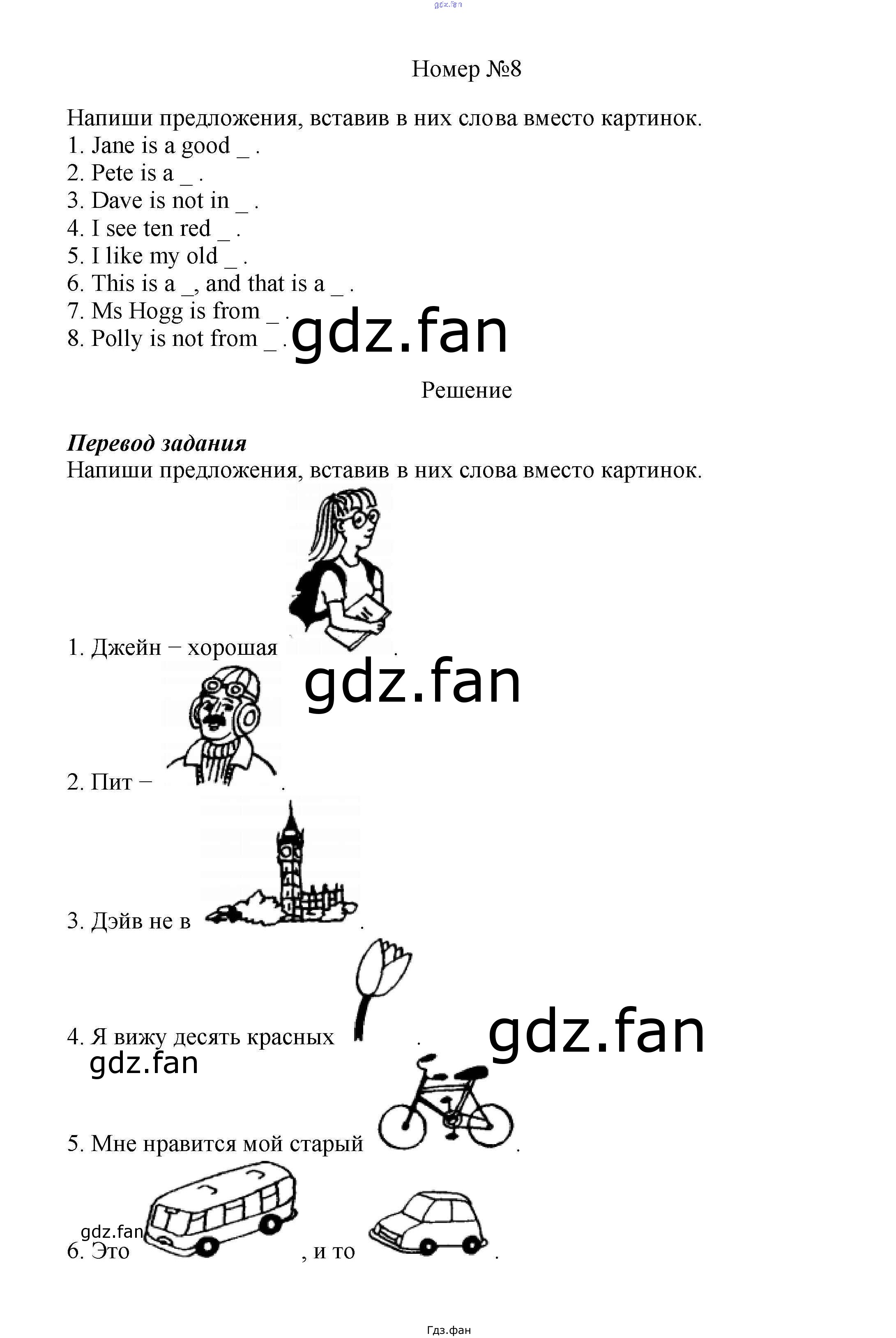 Номер №8

Напиши предложения, вставив в них слова вместо картинок.
1. Jane is a good _ .
2. Pete is a _ .
3. Dave is not in _ .
4. I see ten red _ .
5. I like my old _ .
6. This is a _, and that is a _ .
7. Ms Hogg is from _ .
8. Polly is not from _ .

Решение

Перевод задания
Напиши предложения, вставив в них слова вместо картинок.

1. Джейн − хорошая .

2. Пит − .

3. Дэйв не в .

4. Я вижу десять красных .

5. Мне нравится мой старый .

6. Это , и то .

Гдз.фан

gdz.fan